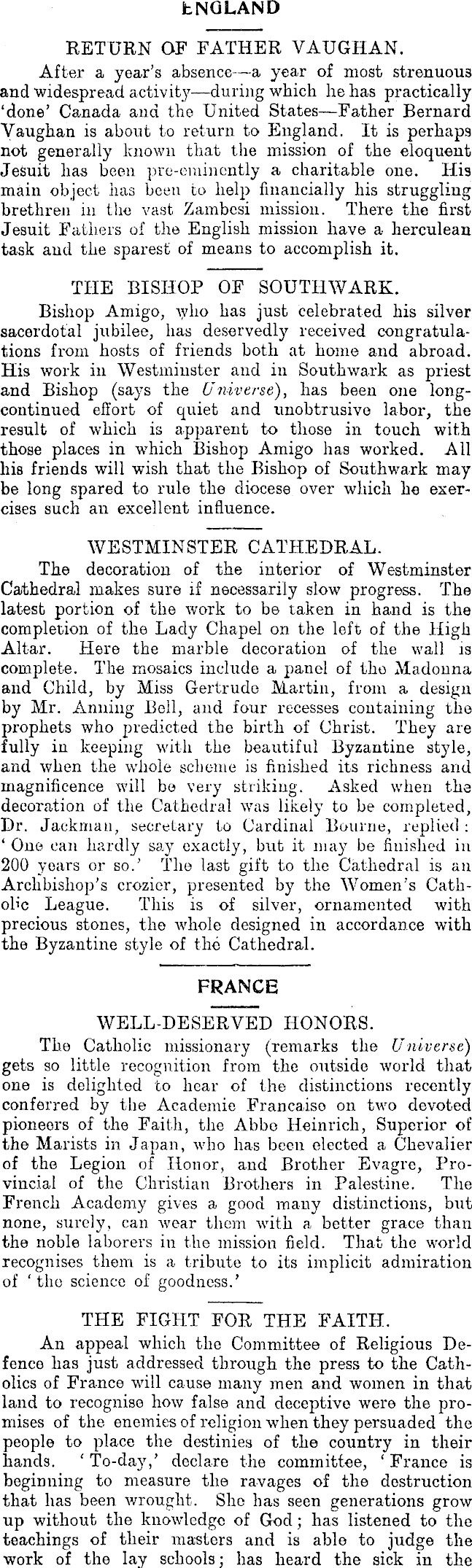 ENGLAND

RETURN OF FATHER VAUGHAN.

After a year's absence—a year of most strenuous and widespread activity—during which he has practically 'done' Canada and the United States—Father Bernard Vaughan is about to return to England. It is perhaps not generally known that the mission of the eloquent Jesuit has been pre-eminently a charitable one. His main object has been to help financially his struggling brethren in the vast Zambesi mission. There the first Jesuit Fathers of the English mission have a herculean task and the sparest of means to accomplish it.

THE BISHOP OF SOUTHWARK.

Bishop Amigo, who has just celebrated his silver sacerdotal jubilee, has deservedly received congratulations from hosts of friends both at home and abroad. His work in Westminster and in Southwark as priest and Bishop (says the Universe), has been one long-continued effort of quiet and unobtrusive labor, the result of which is apparent to those in touch with those places in which Bishop Amigo has worked. All his friends will wish that the Bishop of Southwark may be long spared to rule the diocese over which he exercises such an excellent influence.

WESTMINSTER CATHEDRAL.

The decoration of the interior of Westminster Cathedral makes sure if necessarily slow progress. The latest portion of the work to be taken in hand is the completion of the Lady Chapel on the left of the High Altar. Here the marble decoration of the wall is complete. The mosaics include a panel of the Madonna and Child, by Miss Gertrude Martin, from a design by Mr. Anning Bell, and four recesses containing the prophets who predicted the birth of Christ. They are fully in keeping with the beautiful Byzantine style, and when the whole scheme is finished its richness and magnificence will be very striking. Asked when the decoration of the Cathedral was likely to be completed, Dr. Jackman, secretary to Cardinal Bourne, replied: 'One can hardly say exactly, but it may be finished in 200 years or so.' The last gift to the Cathedral is an Archbishop's crozier, presented by the Women's Catholic League. This is of silver, ornamented with precious stones, the whole designed in accordance with the Byzantine style of the Cathedral.

FRANCE

WELL-DESERVED HONORS.

The Catholic missionary (remarks the Universe) gets so little recognition from the outside world that one is delighted to hear of the distinctions recently conferred by the Academie Francaise on two devoted pioneers of the Faith, the Abbe Heinrich, Superior of the Marists in Japan, who has been elected a Chevalier of the Legion of Honor, and Brother Evagre, Provincial of the Christian Brothers in Palestine. The French Academy gives a good many distinctions, but none, surely, can wear them with a better grace than the noble laborers in the mission field. That the world recognises them is a tribute to its implicit admiration of 'the science of goodness.'

THE FIGHT FOR THE FAITH.

An appeal which the Committee of Religious Defence has just addressed through the press to the Catholics of France will cause many men and women in that land to recognise how false and deceptive were the promises of the enemies of religion when they persuaded the people to place the destinies of the country in their hands. 'To-day,' declare the committee, 'France is beginning to measure the ravages of the destruction that has been wrought. She has seen generations grow up without the knowledge of God; has listened to the teachings of their masters and is able to judge the work of the lay schools; has heard the sick in the